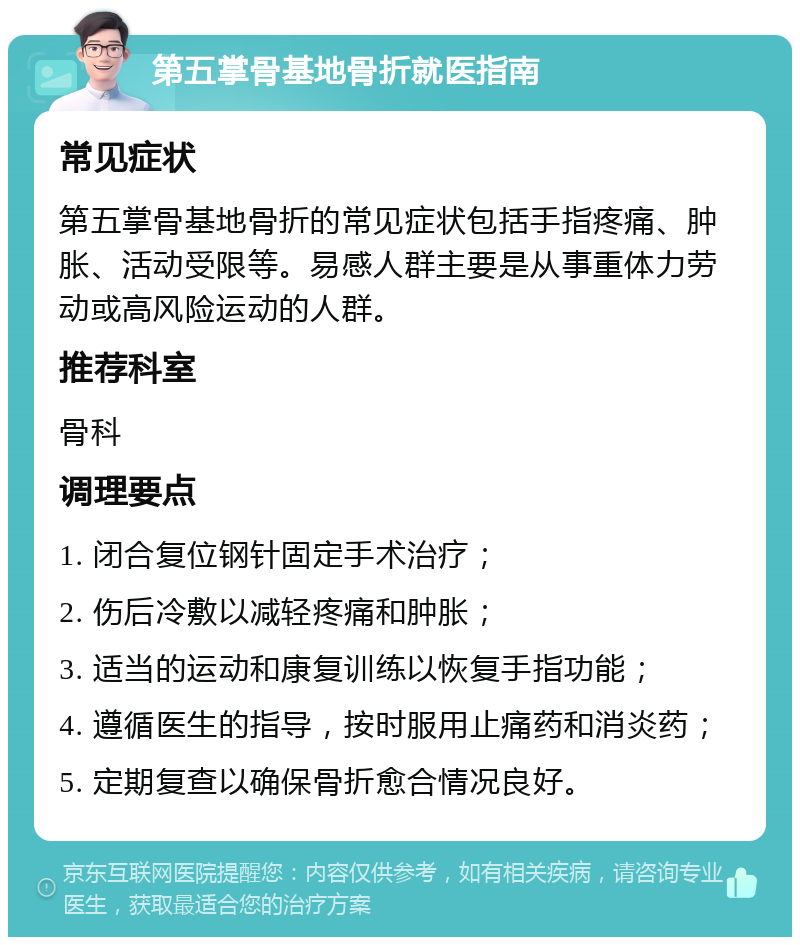 第五掌骨基地骨折就医指南

常见症状

第五掌骨基地骨折的常见症状包括手指疼痛、肿胀、活动受限等。易感人群主要是从事重体力劳动或高风险运动的人群。

推荐科室

骨科

调理要点

1. 闭合复位钢针固定手术治疗；

2. 伤后冷敷以减轻疼痛和肿胀；

3. 适当的运动和康复训练以恢复手指功能；

4. 遵循医生的指导，按时服用止痛药和消炎药；

5. 定期复查以确保骨折愈合情况良好。

京东互联网医院提醒您：内容仅供参考，如有相关疾病，请咨询专业医生，获取最适合您的治疗方案